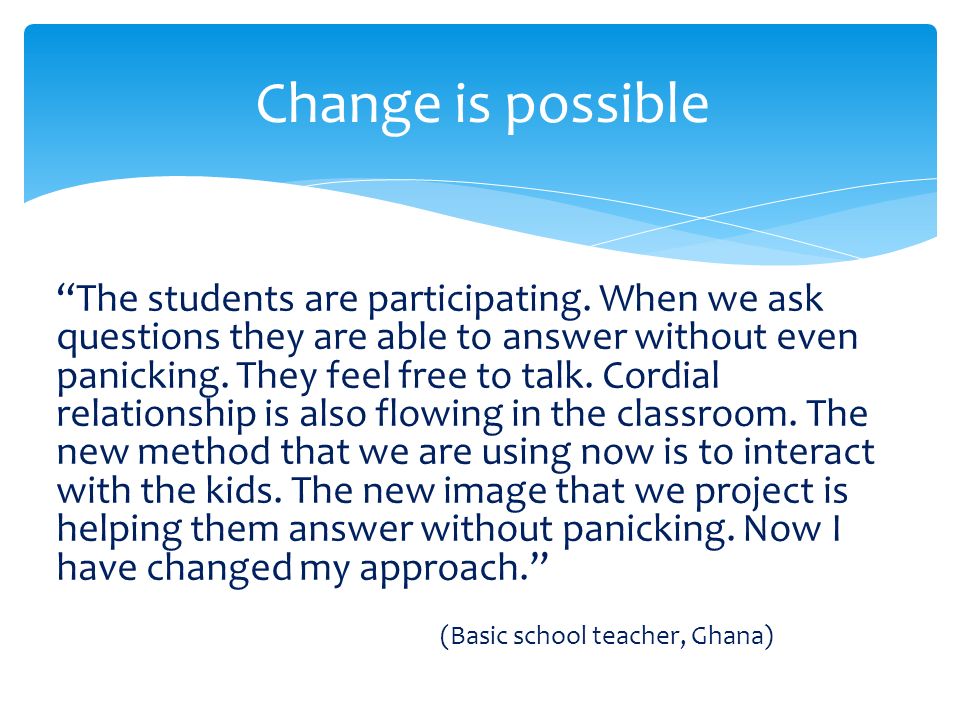 Change is possible

“The students are participating. When we ask questions they are able to answer without even panicking. They feel free to talk. Cordial relationship is also flowing in the classroom. The new method that we are using now is to interact with the kids. The new image that we project is helping them answer without panicking. Now I have changed my approach.”

(Basic school teacher, Ghana)